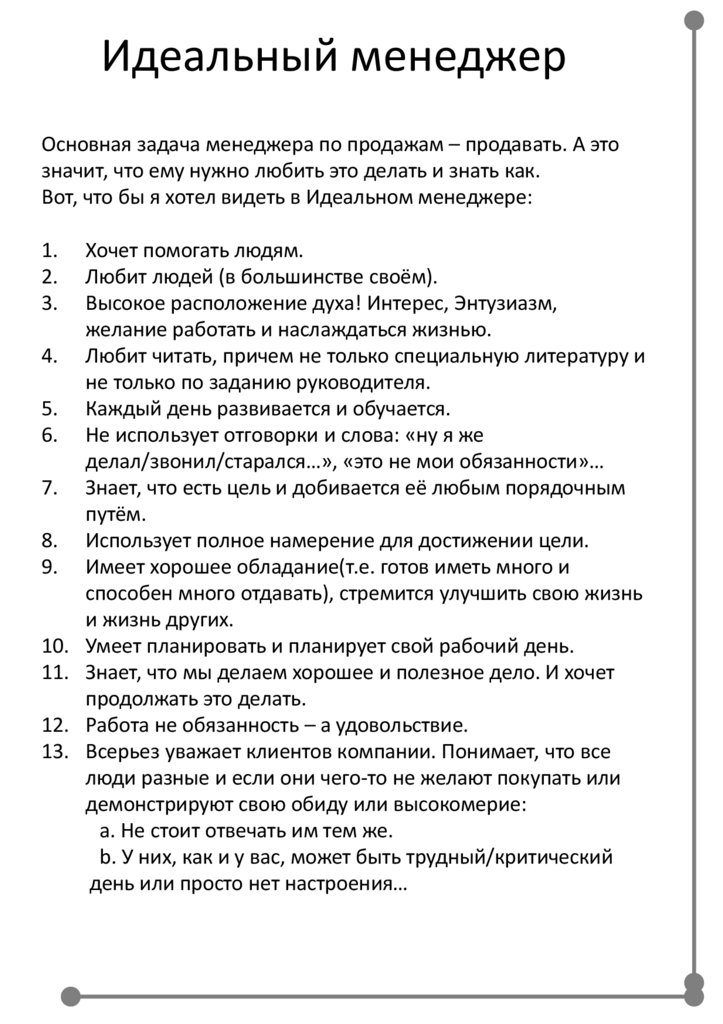 Идеальный менеджер

Основная задача менеджера по продажам – продавать. А это значит, что ему нужно любить это делать и знать как.
Вот, что бы я хотел видеть в Идеальном менеджере:

1. Хочет помогать людям.
2. Любит людей (в большинстве своём).
3. Высокое расположение духа! Интерес, Энтузиазм, желание работать и наслаждаться жизнью.
4. Любит читать, причем не только специальную литературу и не только по заданию руководителя.
5. Каждый день развивается и обучается.
6. Не использует отговорки и слова: «ну я же делал/звонил/старался…», «это не мои обязанности»…
7. Знает, что есть цель и добивается её любым порядочным путём.
8. Использует полное намерение для достижении цели.
9. Имеет хорошее обладание(т.е. готов иметь много и способен много отдавать), стремится улучшить свою жизнь и жизнь других.
10. Умеет планировать и планирует свой рабочий день.
11. Знает, что мы делаем хорошее и полезное дело. И хочет продолжать это делать.
12. Работа не обязанность – а удовольствие.
13. Всерьез уважает клиентов компании. Понимает, что все люди разные и если они чего-то не желают покупать или демонстрируют свою обиду или высокомерие:
a. Не стоит отвечать им тем же.
b. У них, как и у вас, может быть трудный/критический день или просто нет настроения…